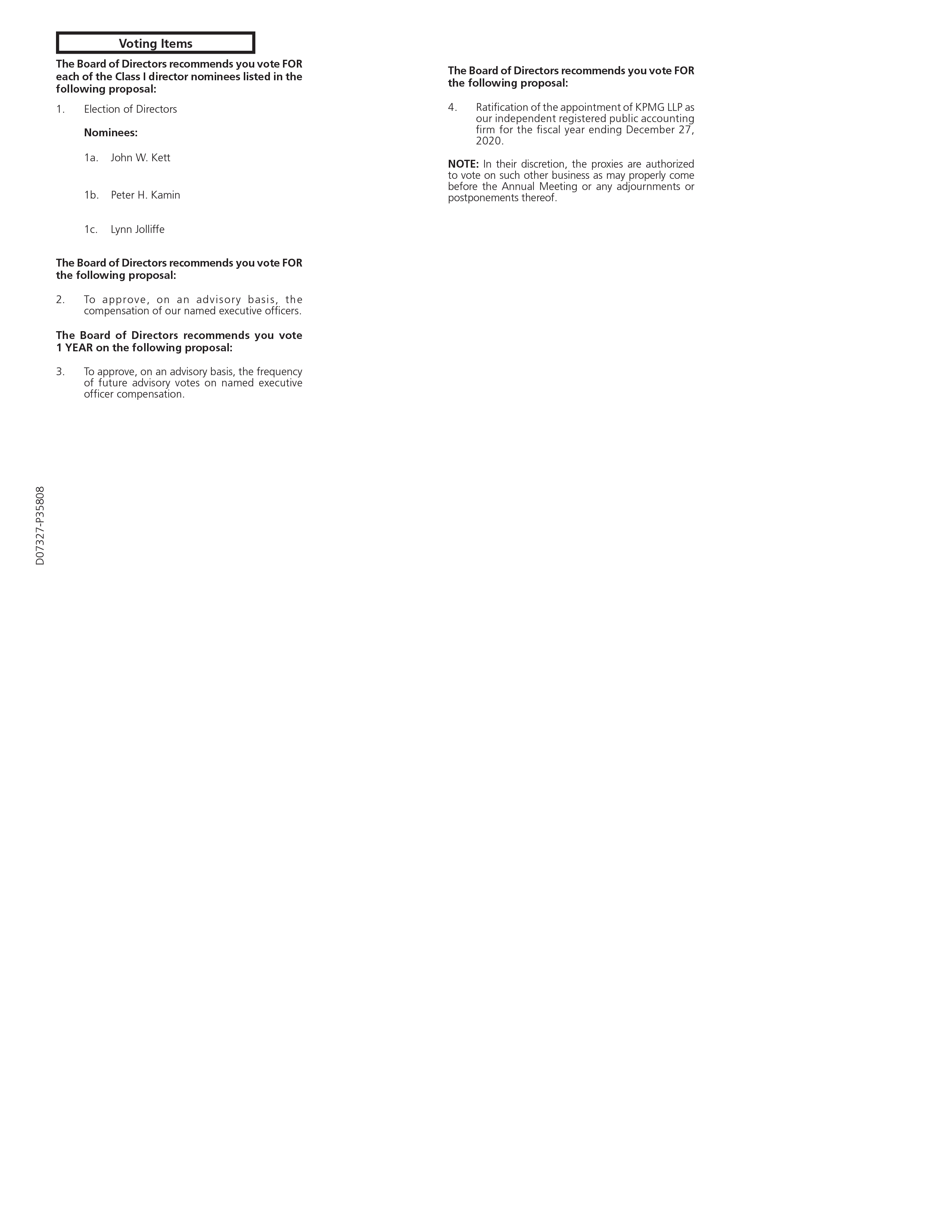 Voting Items

The Board of Directors recommends you vote FOR each of the Class I director nominees listed in the following proposal:

1. Election of Directors

Nominees:

1a. John W. Kett

1b. Peter H. Kamin

1c. Lynn Jolliffe

The Board of Directors recommends you vote FOR the following proposal:

2. To approve, on an advisory basis, the compensation of our named executive officers.

The Board of Directors recommends you vote 1 YEAR on the following proposal:

3. To approve, on an advisory basis, the frequency of future advisory votes on named executive officer compensation.

The Board of Directors recommends you vote FOR the following proposal:

4. Ratification of the appointment of KPMG LLP as our independent registered public accounting firm for the fiscal year ending December 27, 2020.

NOTE: In their discretion, the proxies are authorized to vote on such other business as may properly come before the Annual Meeting or any adjournments or postponements thereof.

D07327-P35808